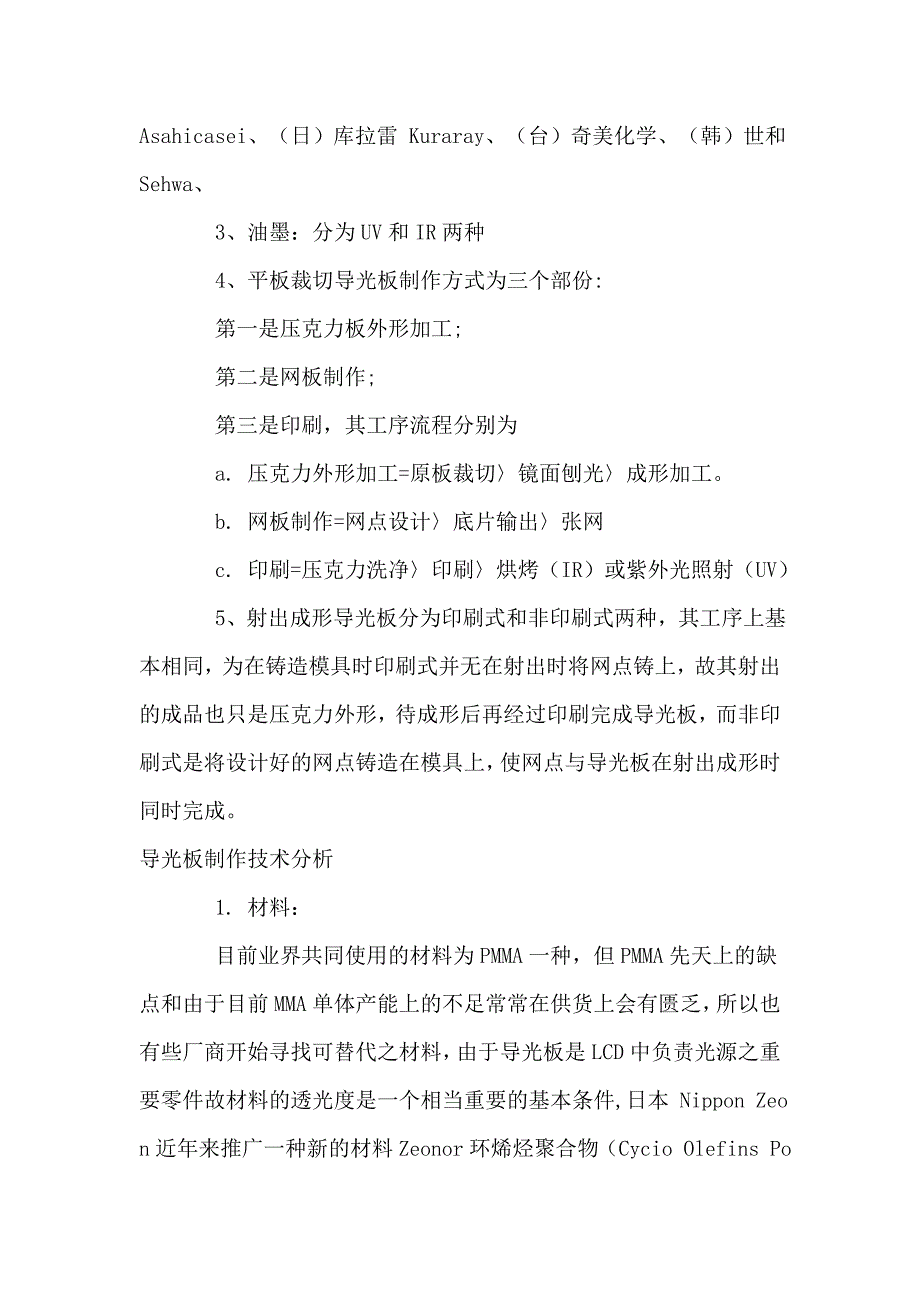 Asahicasei、（日）库拉雷 Kuraray、（台）奇美化学、（韩）世和 Sehwa、

3、油墨：分为UV和IR两种

4、平板裁切导光板制作方式为三个部份:

第一是压克力板外形加工;

第二是网板制作;

第三是印刷，其工序流程分别为

a. 压克力外形加工=原板裁切〉镜面刨光〉成形加工。

b. 网板制作=网点设计〉底片输出〉张网

c. 印刷=压克力洗净〉印刷〉烘烤（IR）或紫外光照射（UV）

5、射出成形导光板分为印刷式和非印刷式两种，其工序上基本相同，为在铸造模具时印刷式并无在射出时将网点铸上，故其射出的成品也只是压克力外形，待成形后再经过印刷完成导光板，而非印刷式是将设计好的网点铸造在模具上，使网点与导光板在射出成形时同时完成。

导光板制作技术分析

1. 材料：

目前业界共同使用的材料为PMMA一种，但PMMA先天上的缺点和由于目前MMA单体产能上的不足常常在供货上会有匮乏，所以也有些厂商开始寻找可替代之材料，由于导光板是LCD中负责光源之重要零件故材料的透光度是一个相当重要的基本条件,日本 Nippon Zeon近年来推广一种新的材料Zeonor环烯烃聚合物（Cycio Olefins Po